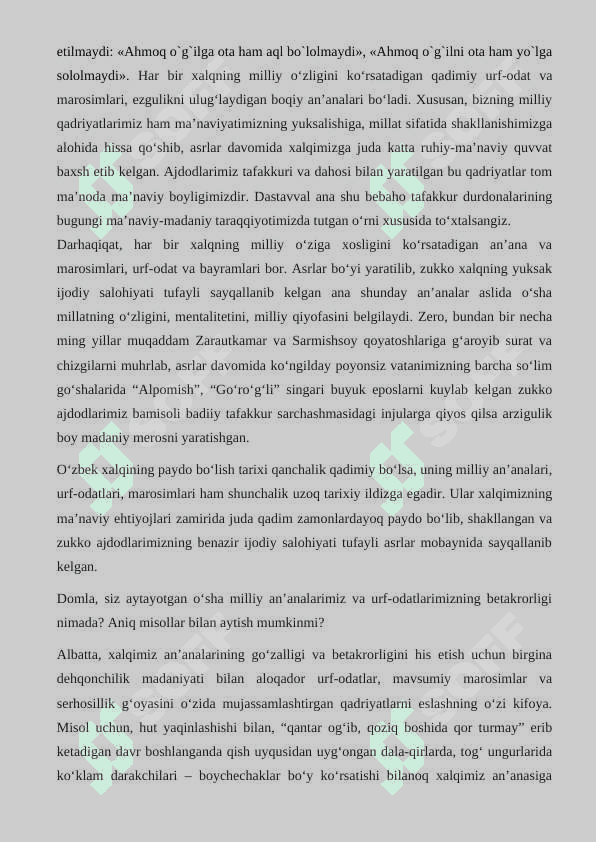 etilmaydi: «Ahmoq o`g`ilga ota ham aql bo`lolmaydi», «Ahmoq o`g`ilni ota ham yo`lga sololmaydi». Har bir xalqning milliy o‘zligini ko‘rsatadigan qadimiy urf-odat va marosimlari, ezgulikni ulug‘laydigan boqiy an’analari bo‘ladi. Xususan, bizning milliy qadriyatlarimiz ham ma’naviyatimizning yuksalishiga, millat sifatida shakllanishimizga alohida hissa qo‘shib, asrlar davomida xalqimizga juda katta ruhiy-ma’naviy quvvat baxsh etib kelgan. Ajdodlarimiz tafakkuri va dahosi bilan yaratilgan bu qadriyatlar tom ma’noda ma’naviy boyligimizdir. Dastavval ana shu bebaho tafakkur durdonalarining bugungi ma’naviy-madaniy taraqqiyotimizda tutgan o‘rni xususida to‘xtalsangiz.

Darhaqiqat, har bir xalqning milliy o‘ziga xosligini ko‘rsatadigan an’ana va marosimlari, urf-odat va bayramlari bor. Asrlar bo‘yi yaratilib, zukko xalqning yuksak ijodiy salohiyati tufayli sayqallanib kelgan ana shunday an’analar aslida o‘sha millatning o‘zligini, mentalitetini, milliy qiyofasini belgilaydi. Zero, bundan bir necha ming yillar muqaddam Zarautkamar va Sarmishsoy qoyatoshlariga g‘aroyib surat va chizgilarni muhrlab, asrlar davomida ko‘ngilday poyonsiz vatanimizning barcha so‘lim go‘shalarida “Alpomish”, “Go‘ro‘g‘li” singari buyuk eposlarni kuylab kelgan zukko ajdodlarimiz bamisoli badiiy tafakkur sarchashmasidagi injularga qiyos qilsa arzigulik boy madaniy merosni yaratishgan.

O‘zbek xalqining paydo bo‘lish tarixi qanchalik qadimiy bo‘lsa, uning milliy an’analari, urf-odatlari, marosimlari ham shunchalik uzoq tarixiy ildizga egadir. Ular xalqimizning ma’naviy ehtiyojlari zamirida juda qadim zamonlardayoq paydo bo‘lib, shakllangan va zukko ajdodlarimizning benazir ijodiy salohiyati tufayli asrlar mobaynida sayqallanib kelgan.

Domla, siz aytayotgan o‘sha milliy an’analarimiz va urf-odatlarimizning betakrorligi nimada? Aniq misollar bilan aytish mumkinmi?

Albatta, xalqimiz an’analarining go‘zalligi va betakrorligini his etish uchun birgina dehqonchilik madaniyati bilan aloqador urf-odatlar, mavsumiy marosimlar va serhosillik g‘oyasini o‘zida mujassamlashtirgan qadriyatlarni eslashning o‘zi kifoya. Misol uchun, hut yaqinlashishi bilan, “qantar og‘ib, qoziq boshida qor turmay” erib ketadigan davr boshlanganda qish uyqusidan uyg‘ongan dala-qirlarda, tog‘ ungurlarida ko‘klam darakchilari – boychechaklar bo‘y ko‘rsatishi bilanoq xalqimiz an’anasiga